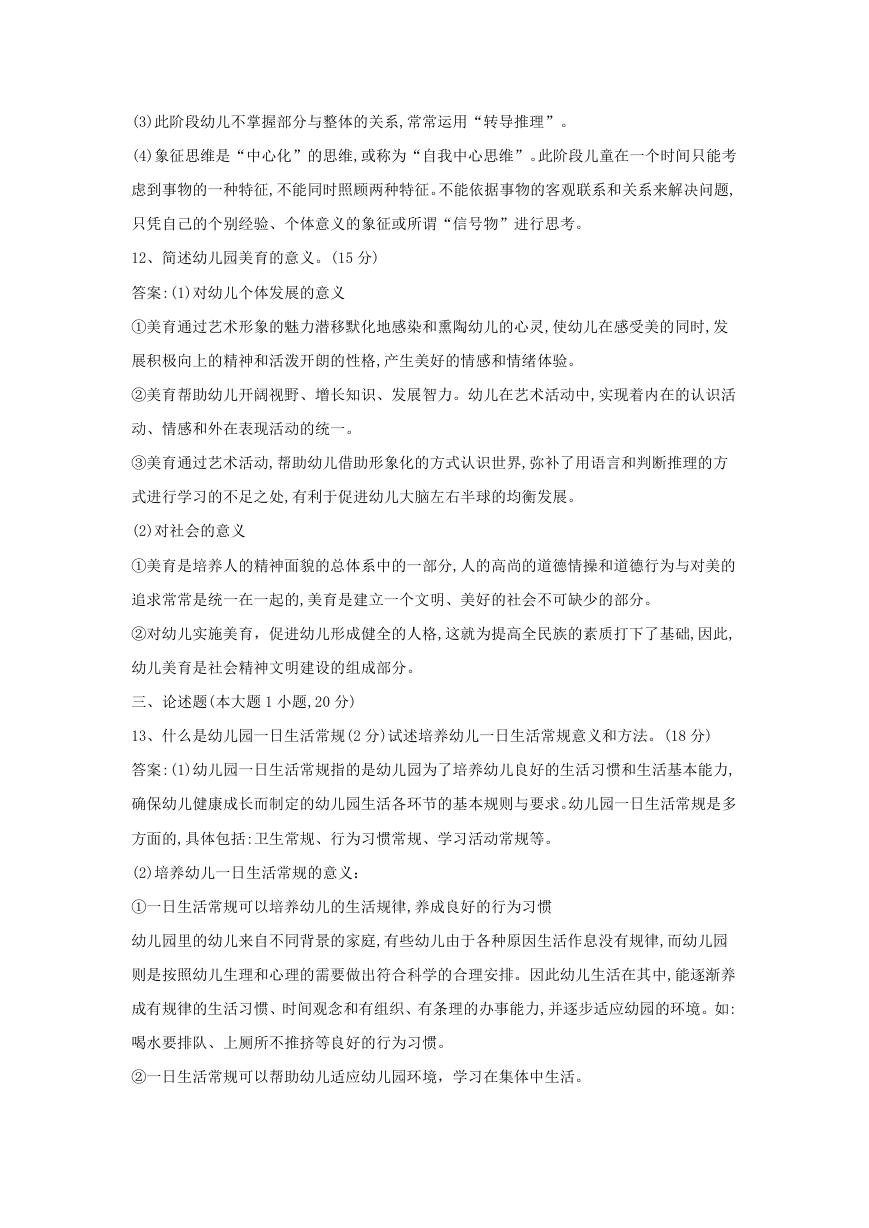 (3)此阶段幼儿不掌握部分与整体的关系,常常运用“转导推理”。

(4)象征思维是“中心化”的思维,或称为“自我中心思维”。此阶段儿童在一个时间只能考虑到事物的一种特征,不能同时照顾两种特征。不能依据事物的客观联系和关系来解决问题,只凭自己的个别经验、个体意义的象征或所谓“信号物”进行思考。

12、简述幼儿园美育的意义。(15 分)

答案:(1)对幼儿个体发展的意义

①美育通过艺术形象的魅力潜移默化地感染和熏陶幼儿的心灵,使幼儿在感受美的同时,发展积极向上的精神和活泼开朗的性格,产生美好的情感和情绪体验。

②美育帮助幼儿开阔视野、增长知识、发展智力。幼儿在艺术活动中,实现着内在的认识活动、情感和外在表现活动的统一。

③美育通过艺术活动,帮助幼儿借助形象化的方式认识世界,弥补了用语言和判断推理的方式进行学习的不足之处,有利于促进幼儿大脑左右半球的均衡发展。

(2)对社会的意义

①美育是培养人的精神面貌的总体系中的一部分,人的高尚的道德情操和道德行为与对美的追求常常是统一在一起的,美育是建立一个文明、美好的社会不可缺少的部分。

②对幼儿实施美育，促进幼儿形成健全的人格,这就为提高全民族的素质打下了基础,因此,幼儿美育是社会精神文明建设的组成部分。

三、论述题(本大题 1 小题,20 分)

13、什么是幼儿园一日生活常规(2 分)试述培养幼儿一日生活常规意义和方法。(18 分)

答案:(1)幼儿园一日生活常规指的是幼儿园为了培养幼儿良好的生活习惯和生活基本能力,确保幼儿健康成长而制定的幼儿园生活各环节的基本规则与要求。幼儿园一日生活常规是多方面的,具体包括:卫生常规、行为习惯常规、学习活动常规等。

(2)培养幼儿一日生活常规的意义:

①一日生活常规可以培养幼儿的生活规律,养成良好的行为习惯

幼儿园里的幼儿来自不同背景的家庭,有些幼儿由于各种原因生活作息没有规律,而幼儿园则是按照幼儿生理和心理的需要做出符合科学的合理安排。因此幼儿生活在其中,能逐渐养成有规律的生活习惯、时间观念和有组织、有条理的办事能力,并逐步适应幼园的环境。如:喝水要排队、上厕所不推挤等良好的行为习惯。

②一日生活常规可以帮助幼儿适应幼儿园环境，学习在集体中生活。